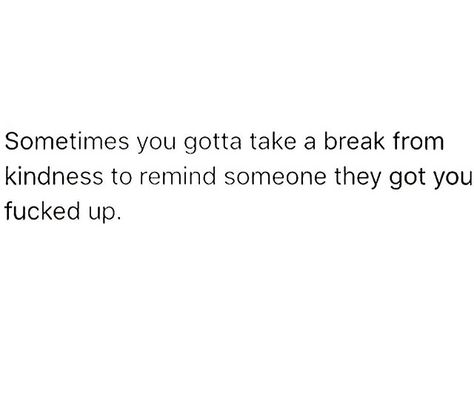 Sometimes you gotta take a break from kindness to remind someone they got you fucked up.